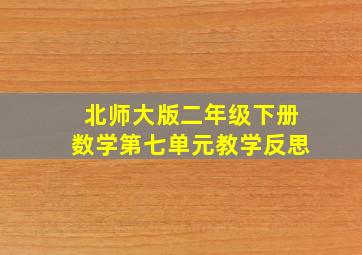 北师大版二年级下册
数学第七单元教学反思